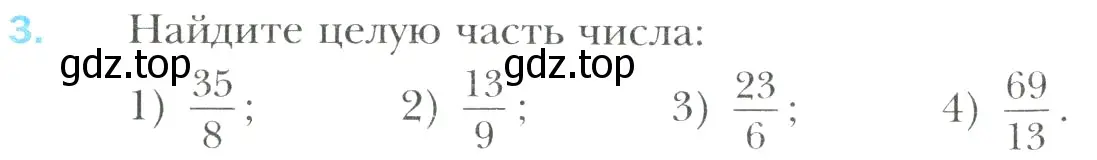 3. Найдите целую часть числа:

gdz.top gdz.top

1) $\frac{35}{8}$; 2) $\frac{13}{9}$; 3) $\frac{23}{6}$; 4) $\frac{69}{13}$.